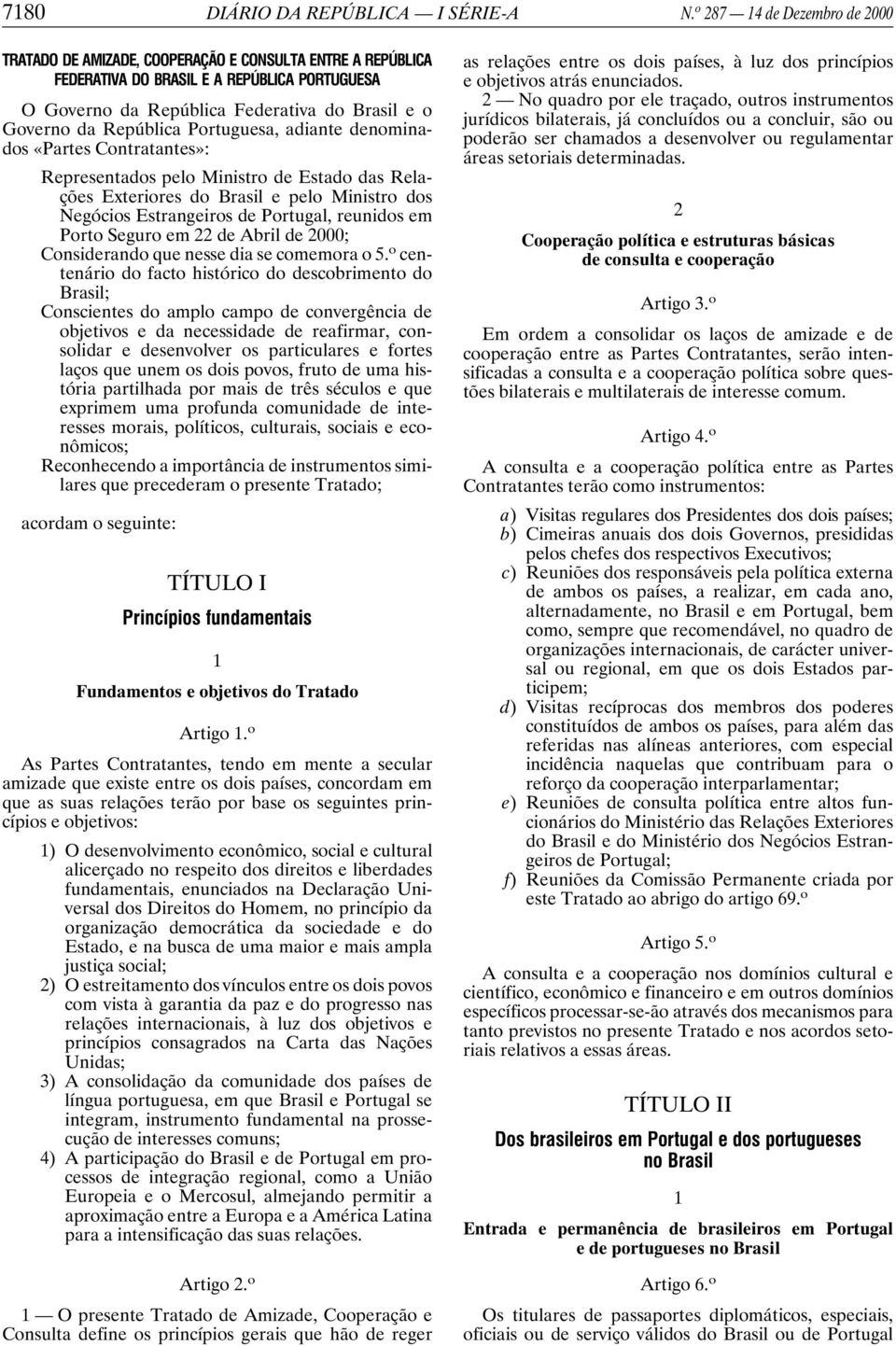 7180 DIÁRIO DA REPÚBLICA — I SÉRIE-A N.º 287 — 14 de Dezembro de 2000

TRATADO DE AMIZADE, COOPERAÇÃO E CONSULTA ENTRE A REPÚBLICA FEDERATIVA DO BRASIL E A REPÚBLICA PORTUGUESA

O Governo da República Federativa do Brasil e o Governo da República Portuguesa, adiante denominados «Partes Contratantes»:

Representados pelo Ministro de Estado das Relações Exteriores do Brasil e pelo Ministro dos Negócios Estrangeiros de Portugal, reunidos em Porto Seguro em 22 de Abril de 2000;

Considerando que nesse dia se comemora o 5.º centenário do facto histórico do descobrimento do Brasil;

Conscientes do amplo campo de convergência de objetivos e da necessidade de reafirmar, consolidar e desenvolver os particulares e fortes laços que unem os dois povos, fruto de uma história partilhada por mais de três séculos e que exprimem uma profunda comunidade de interesses morais, políticos, culturais, sociais e econômicos;

Reconhecendo a importância de instrumentos similares que precederam o presente Tratado;

acordam o seguinte:

TÍTULO I

Princípios fundamentais

1

Fundamentos e objetivos do Tratado

Artigo 1.º

As Partes Contratantes, tendo em mente a secular amizade que existe entre os dois países, concordam em que as suas relações terão por base os seguintes princípios e objetivos:

1) O desenvolvimento econômico, social e cultural alicerçado no respeito dos direitos e liberdades fundamentais, enunciados na Declaração Universal dos Direitos do Homem, no princípio da organização democrática da sociedade e do Estado, e na busca de uma maior e mais ampla justiça social;

2) O estreitamento dos vínculos entre os dois povos com vista à garantia da paz e do progresso nas relações internacionais, à luz dos objetivos e princípios consagrados na Carta das Nações Unidas;

3) A consolidação da comunidade dos países de língua portuguesa, em que Brasil e Portugal se integram, instrumento fundamental na prossecução de interesses comuns;

4) A participação do Brasil e de Portugal em processos de integração regional, como a União Europeia e o Mercosul, almejando permitir a aproximação entre a Europa e a América Latina para a intensificação das suas relações.

Artigo 2.º

1 — O presente Tratado de Amizade, Cooperação e Consulta define os princípios gerais que hão de reger as relações entre os dois países, à luz dos princípios e objetivos atrás enunciados.

2 — No quadro por ele traçado, outros instrumentos jurídicos bilaterais, já concluídos ou a concluir, são ou poderão ser chamados a desenvolver ou regulamentar áreas setoriais determinadas.

2

Cooperação política e estruturas básicas de consulta e cooperação

Artigo 3.º

Em ordem a consolidar os laços de amizade e de cooperação entre as Partes Contratantes, serão intensificadas a consulta e a cooperação política sobre questões bilaterais e multilaterais de interesse comum.

Artigo 4.º

A consulta e a cooperação política entre as Partes Contratantes terão como instrumentos:

a) Visitas regulares dos Presidentes dos dois países;

b) Cimeiras anuais dos dois Governos, presididas pelos chefes dos respectivos Executivos;

c) Reuniões dos responsáveis pela política externa de ambos os países, a realizar, em cada ano, alternadamente, no Brasil e em Portugal, bem como, sempre que recomendável, no quadro de organizações internacionais, de carácter universal ou regional, em que os dois Estados participem;

d) Visitas recíprocas dos membros dos poderes constituídos de ambos os países, para além das referidas nas alíneas anteriores, com especial incidência naquelas que contribuam para o reforço da cooperação interparlamentar;

e) Reuniões de consulta política entre altos funcionários do Ministério das Relações Exteriores do Brasil e do Ministério dos Negócios Estrangeiros de Portugal;

f) Reuniões da Comissão Permanente criada por este Tratado ao abrigo do artigo 69.º

Artigo 5.º

A consulta e a cooperação nos domínios cultural e científico, econômico e financeiro e em outros domínios específicos processar-se-ão através dos mecanismos para tanto previstos no presente Tratado e nos acordos setoriais relativos a essas áreas.

TÍTULO II

Dos brasileiros em Portugal e dos portugueses no Brasil

1

Entrada e permanência de brasileiros em Portugal e de portugueses no Brasil

Artigo 6.º

Os titulares de passaportes diplomáticos, especiais, oficiais ou de serviço válidos do Brasil ou de Portugal